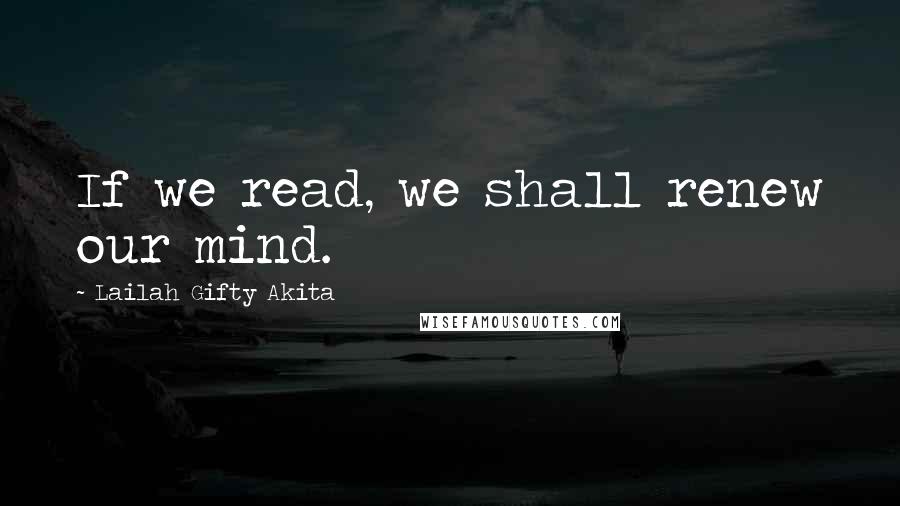 If we read, we shall renew our mind.

- Lailah Gifty Akita

WISEFAMOUSQUOTES.COM